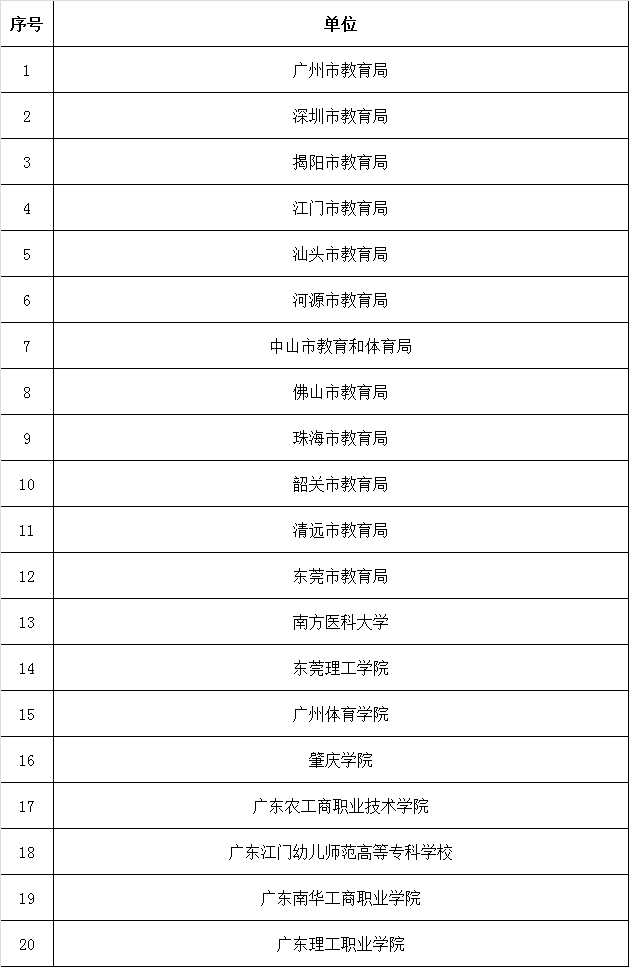 | 序号 | 单位 |
|---|---|
| 1 | 广州市教育局 |
| 2 | 深圳市教育局 |
| 3 | 揭阳市教育局 |
| 4 | 江门市教育局 |
| 5 | 汕头市教育局 |
| 6 | 河源市教育局 |
| 7 | 中山市教育和体育局 |
| 8 | 佛山市教育局 |
| 9 | 珠海市教育局 |
| 10 | 韶关市教育局 |
| 11 | 清远市教育局 |
| 12 | 东莞市教育局 |
| 13 | 南方医科大学 |
| 14 | 东莞理工学院 |
| 15 | 广州体育学院 |
| 16 | 肇庆学院 |
| 17 | 广东农工商职业技术学院 |
| 18 | 广东江门幼儿师范高等专科学校 |
| 19 | 广东南华工商职业学院 |
| 20 | 广东理工职业学院 |